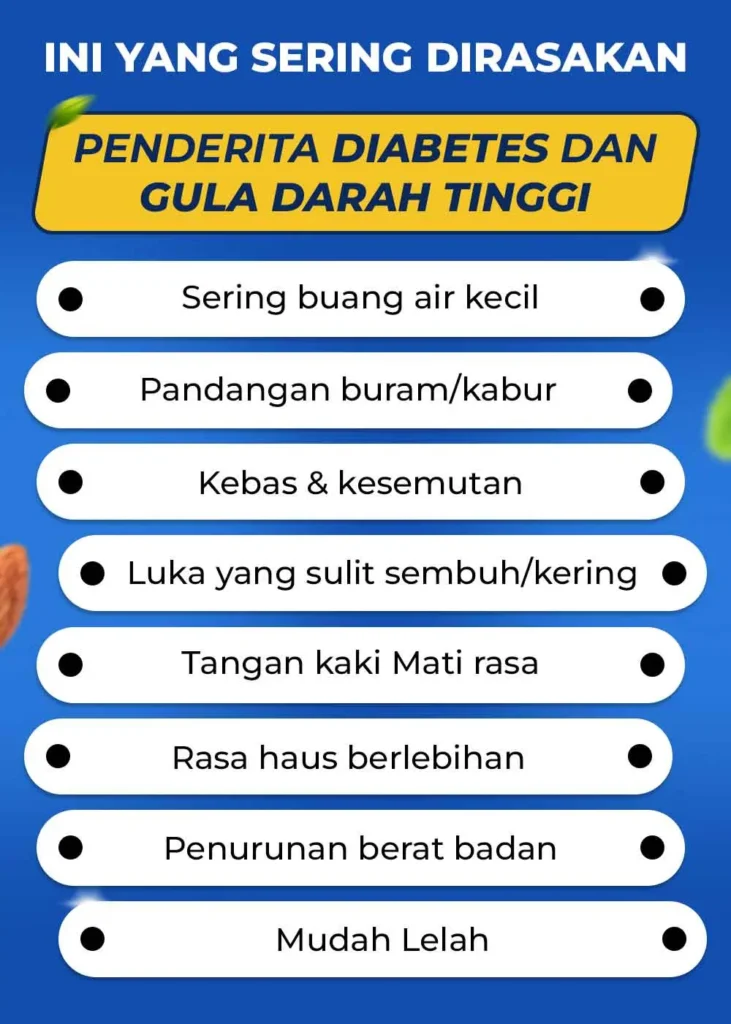 INI YANG SERING DIRASAKAN

PENDERITA DIABETES DAN GULA DARAH TINGGI

• Sering buang air kecil •

• Pandangan buram/kabur •

• Kebas & kesemutan •

• Luka yang sulit sembuh/kering •

• Tangan kaki Mati rasa •

• Rasa haus berlebihan •

• Penurunan berat badan •

• Mudah Lelah •